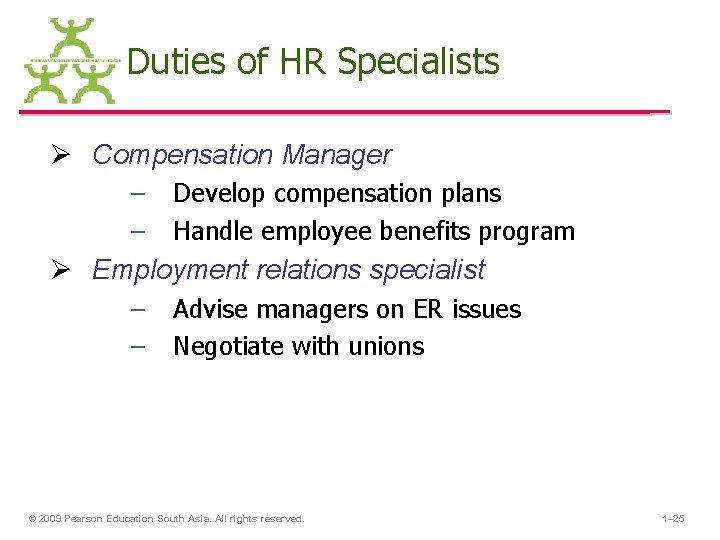 Duties of HR Specialists

➢ Compensation Manager
– Develop compensation plans
– Handle employee benefits program

➢ Employment relations specialist
– Advise managers on ER issues
– Negotiate with unions

© 2009 Pearson Education South Asia. All rights reserved.

1–25